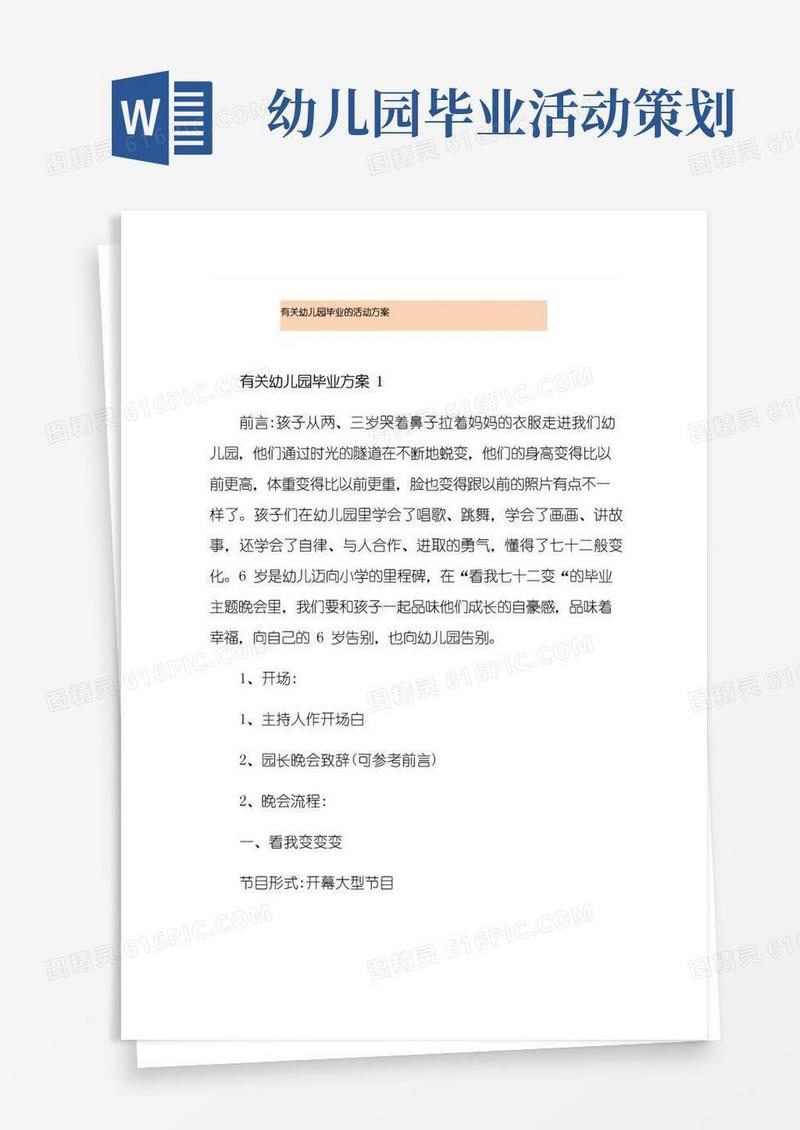 W

幼儿园毕业活动策划

图精灵 616PIC.COM

有关幼儿园毕业的活动方案

有关幼儿园毕业方案 1

前言:孩子从两、三岁哭着鼻子拉着妈妈的衣服走进我们幼儿园，他们通过时光的隧道在不断地蜕变，他们的身高变得比以前更高，体重变得比以前更重，脸也变得跟以前的照片有点不一样了。孩子们在幼儿园里学会了唱歌、跳舞，学会了画画、讲故事，还学会了自律、与人合作、进取的勇气，懂得了七十二般变化。6 岁是幼儿迈向小学的里程碑，在“看我七十二变“的毕业主题晚会里，我们要和孩子一起品味他们成长的自豪感，品味着幸福，向自己的 6 岁告别，也向幼儿园告别。

1、开场:

1、主持人作开场白

2、园长晚会致辞(可参考前言)

2、晚会流程:

一、看我变变变

节目形式:开幕大型节目